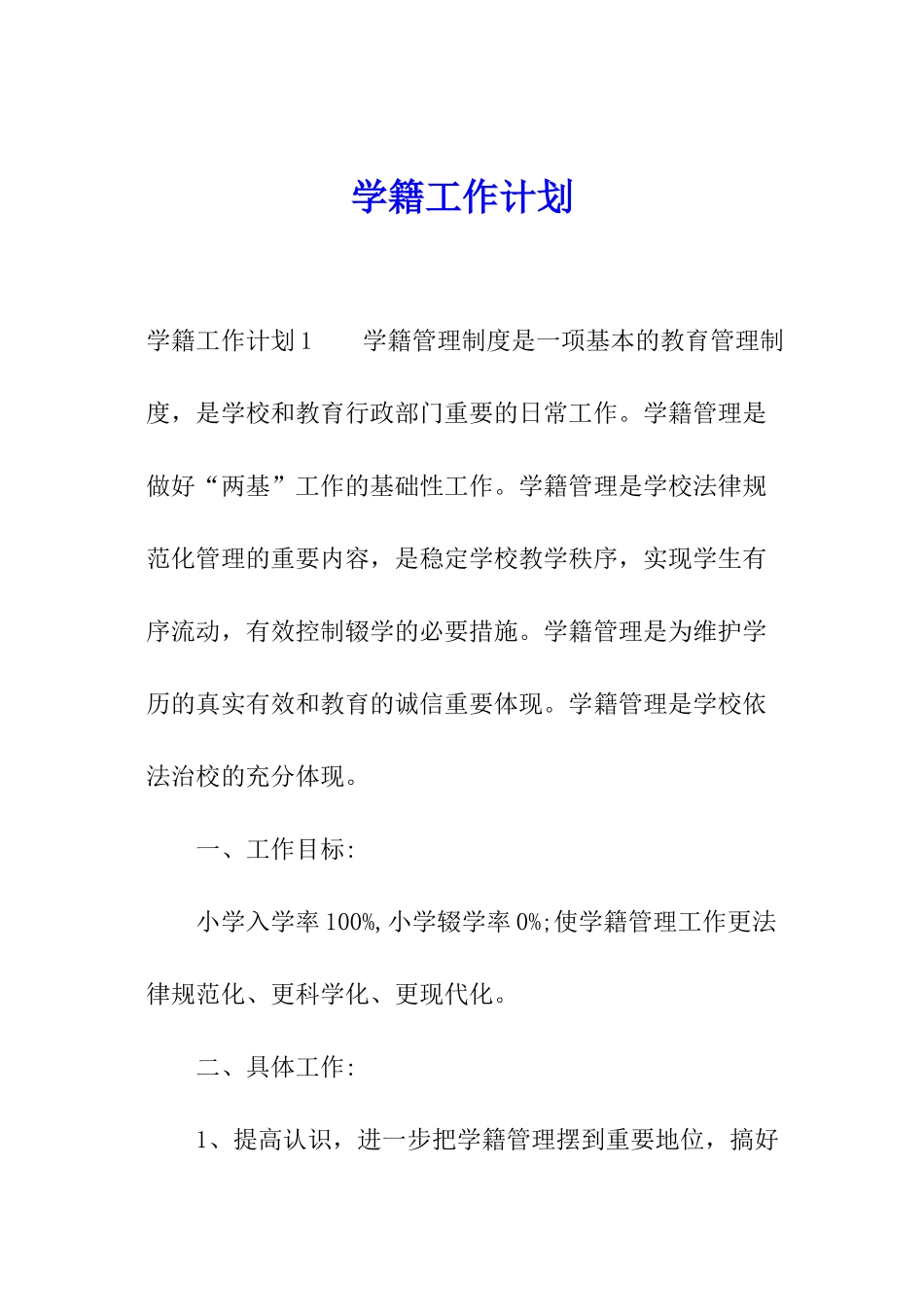 学籍工作计划

学籍工作计划1　　学籍管理制度是一项基本的教育管理制度，是学校和教育行政部门重要的日常工作。学籍管理是做好“两基”工作的基础性工作。学籍管理是学校法律规范化管理的重要内容，是稳定学校教学秩序，实现学生有序流动，有效控制辍学的必要措施。学籍管理是为维护学历的真实有效和教育的诚信重要体现。学籍管理是学校依法治校的充分体现。

一、工作目标:

小学入学率100%,小学辍学率0%;使学籍管理工作更法律规范化、更科学化、更现代化。

二、具体工作:

1、提高认识，进一步把学籍管理摆到重要地位，搞好